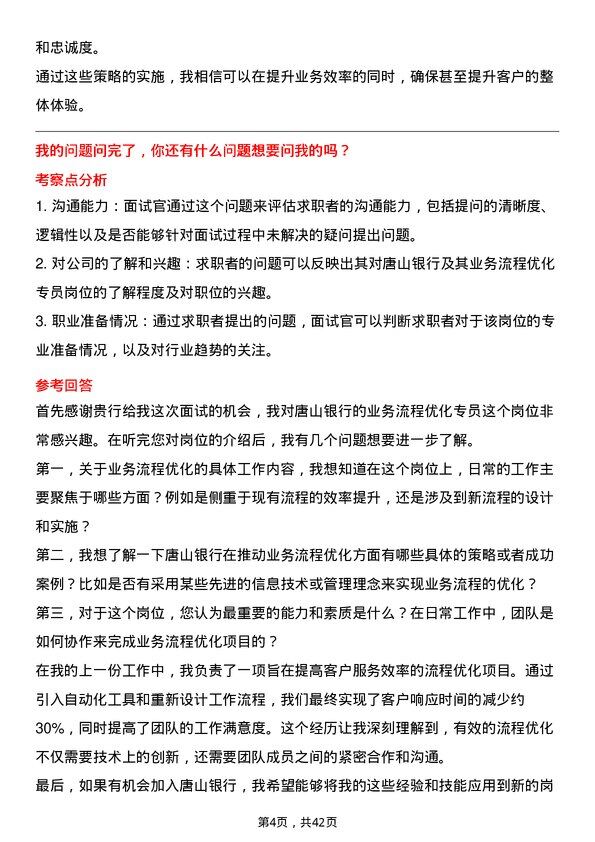 和忠诚度。
通过这些策略的实施，我相信可以在提升业务效率的同时，确保甚至提升客户的整体体验。

我的问题问完了，你还有什么问题想要问我的吗？
考察点分析
1. 沟通能力：面试官通过这个问题来评估求职者的沟通能力，包括提问的清晰度、逻辑性以及是否能够针对面试过程中未解决的疑问提出问题。
2. 对公司的了解和兴趣：求职者的问题可以反映出其对唐山银行及其业务流程优化专员岗位的了解程度及对职位的兴趣。
3. 职业准备情况：通过求职者提出的问题，面试官可以判断求职者对于该岗位的专业准备情况，以及对行业趋势的关注。
参考回答
首先感谢贵行给我这次面试的机会，我对唐山银行的业务流程优化专员这个岗位非常感兴趣。在听完您对岗位的介绍后，我有几个问题想要进一步了解。
第一，关于业务流程优化的具体工作内容，我想知道在这个岗位上，日常的工作主要聚焦于哪些方面？例如是侧重于现有流程的效率提升，还是涉及到新流程的设计和实施？
第二，我想了解一下唐山银行在推动业务流程优化方面有哪些具体的策略或者成功案例？比如是否有采用某些先进的信息技术或管理理念来实现业务流程的优化？
第三，对于这个岗位，您认为最重要的能力和素质是什么？在日常工作中，团队是如何协作来完成业务流程优化项目的？
在我的上一份工作中，我负责了一项旨在提高客户服务效率的流程优化项目。通过引入自动化工具和重新设计工作流程，我们最终实现了客户响应时间的减少约30%，同时提高了团队的工作满意度。这个经历让我深刻理解到，有效的流程优化不仅需要技术上的创新，还需要团队成员之间的紧密合作和沟通。
最后，如果有机会加入唐山银行，我希望能够将我的这些经验和技能应用到新的岗
第4页，共42页